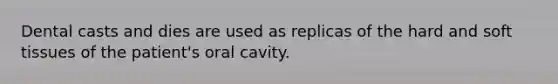 Dental casts and dies are used as replicas of the hard and soft tissues of the patient's oral cavity.